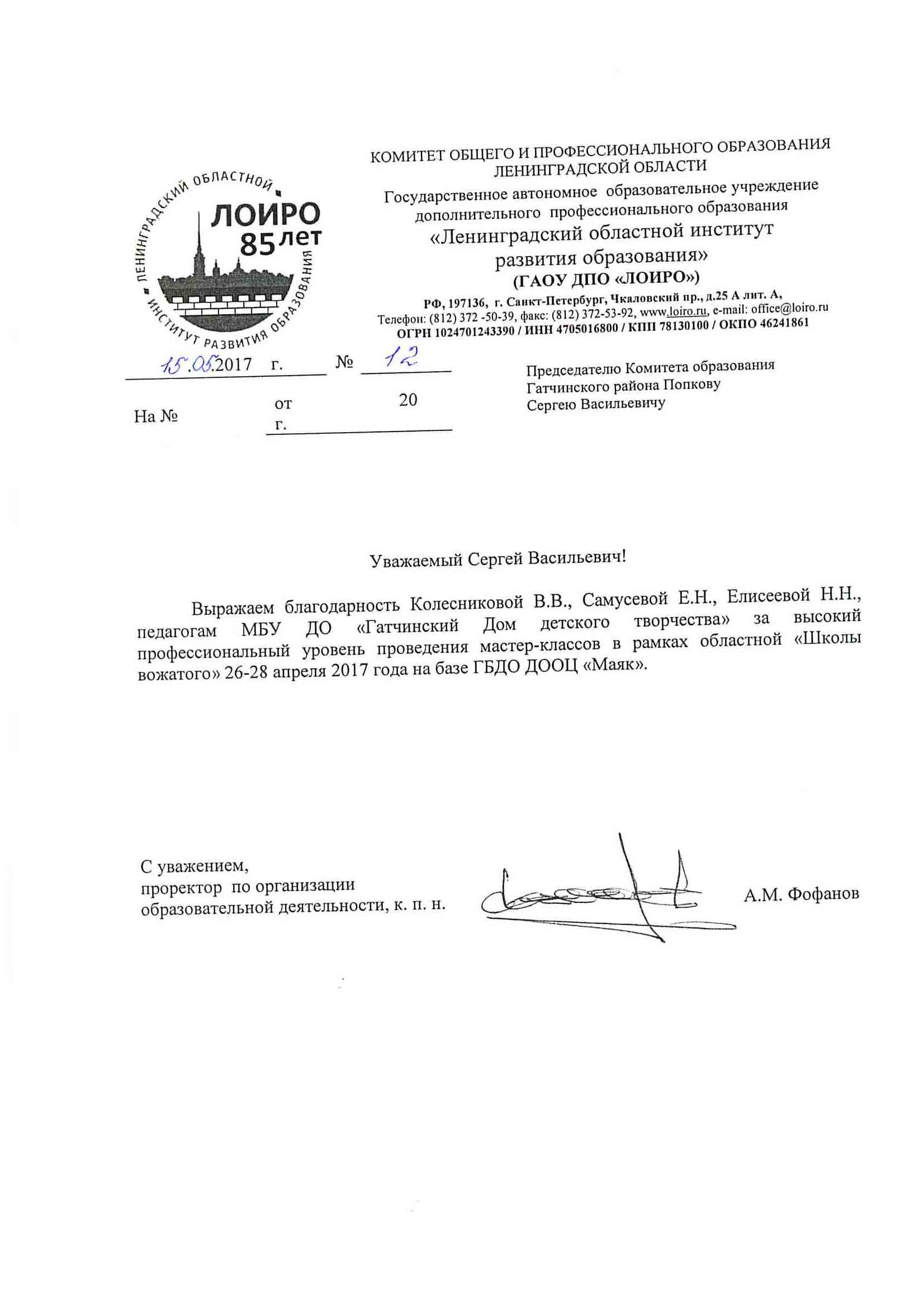 ЛЕНИНГРАДСКИЙ ОБЛАСТНОЙ ИНСТИТУТ РАЗВИТИЯ ОБРАЗОВАНИЯ
ЛОИРО
85 лет

КОМИТЕТ ОБЩЕГО И ПРОФЕССИОНАЛЬНОГО ОБРАЗОВАНИЯ ЛЕНИНГРАДСКОЙ ОБЛАСТИ
Государственное автономное образовательное учреждение дополнительного профессионального образования
«Ленинградский областной институт развития образования»
(ГАОУ ДПО «ЛОИРО»)
РФ, 197136, г. Санкт-Петербург, Чкаловский пр., д.25 А лит. А,
Телефон: (812) 372 -50-39, факс: (812) 372-53-92, www.loiro.ru, e-mail: office@loiro.ru
ОГРН 1024701243390 / ИНН 4705016800 / КПП 78130100 / ОКПО 46241861

15.05.2017 г. № 12

На № от 20 г.

Председателю Комитета образования Гатчинского района Попкову Сергею Васильевичу

Уважаемый Сергей Васильевич!

Выражаем благодарность Колесниковой В.В., Самусевой Е.Н., Елисеевой Н.Н., педагогам МБУ ДО «Гатчинский Дом детского творчества» за высокий профессиональный уровень проведения мастер-классов в рамках областной «Школы вожатого» 26-28 апреля 2017 года на базе ГБДО ДООЦ «Маяк».

С уважением,
проректор по организации образовательной деятельности, к. п. н.

А.М. Фофанов